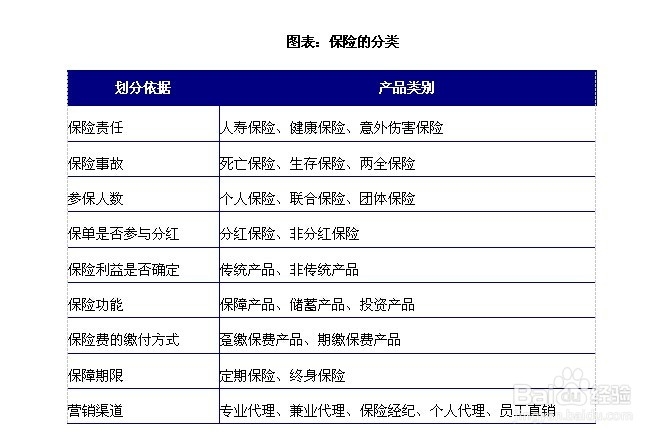 图表：保险的分类

| 划分依据 | 产品类别 |
|---|---|
| 保险责任 | 人寿保险、健康保险、意外伤害保险 |
| 保险事故 | 死亡保险、生存保险、两全保险 |
| 参保人数 | 个人保险、联合保险、团体保险 |
| 保单是否参与分红 | 分红保险、非分红保险 |
| 保险利益是否确定 | 传统产品、非传统产品 |
| 保险功能 | 保障产品、储蓄产品、投资产品 |
| 保险费的缴付方式 | 趸缴保费产品、期缴保费产品 |
| 保障期限 | 定期保险、终身保险 |
| 营销渠道 | 专业代理、兼业代理、保险经纪、个人代理、员工直销 |

Baidu经验
jingyan.baidu.com